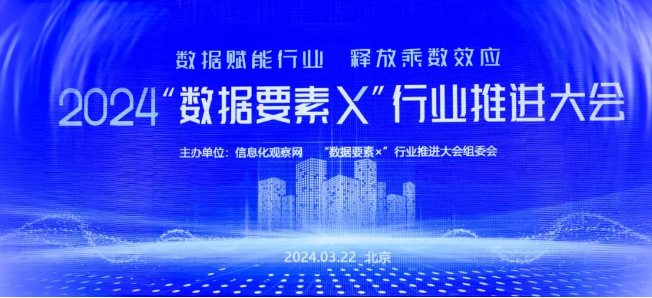 数据赋能行业　释放乘数效应

2024“数据要素X”行业推进大会

主办单位：信息化观察网　“数据要素×”行业推进大会组委会

2024.03.22 北京